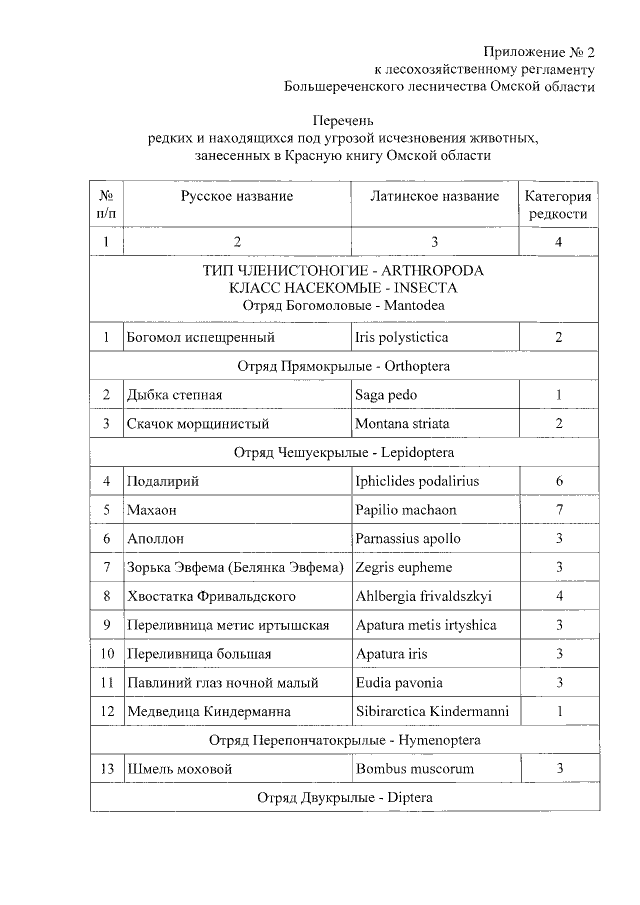 Приложение № 2
к лесохозяйственному регламенту
Большереченского лесничества Омской области

Перечень
редких и находящихся под угрозой исчезновения животных,
занесенных в Красную книгу Омской области

| № п/п | Русское название | Латинское название | Категория редкости |
|---|---|---|---|
| 1 | 2 | 3 | 4 |
| ТИП ЧЛЕНИСТОНОГИЕ - ARTHROPODA КЛАСС НАСЕКОМЫЕ - INSECTA Отряд Богомоловые - Mantodea | | | |
| 1 | Богомол испещренный | Iris polystictica | 2 |
| Отряд Прямокрылые - Orthoptera | | | |
| 2 | Дыбка степная | Saga pedo | 1 |
| 3 | Скачок морщинистый | Montana striata | 2 |
| Отряд Чешуекрылые - Lepidoptera | | | |
| 4 | Подалирий | Iphiclides podalirius | 6 |
| 5 | Махаон | Papilio machaon | 7 |
| 6 | Аполлон | Parnassius apollo | 3 |
| 7 | Зорька Эвфема (Белянка Эвфема) | Zegris eupheme | 3 |
| 8 | Хвостатка Фривальдского | Ahlbergia frivaldszkyi | 4 |
| 9 | Переливница метис иртышская | Apatura metis irtyshica | 3 |
| 10 | Переливница большая | Apatura iris | 3 |
| 11 | Павлиний глаз ночной малый | Eudia pavonia | 3 |
| 12 | Медведица Киндерманна | Sibirarctica Kindermanni | 1 |
| Отряд Перепончатокрылые - Hymenoptera | | | |
| 13 | Шмель моховой | Bombus muscorum | 3 |
| Отряд Двукрылые - Diptera | | | |